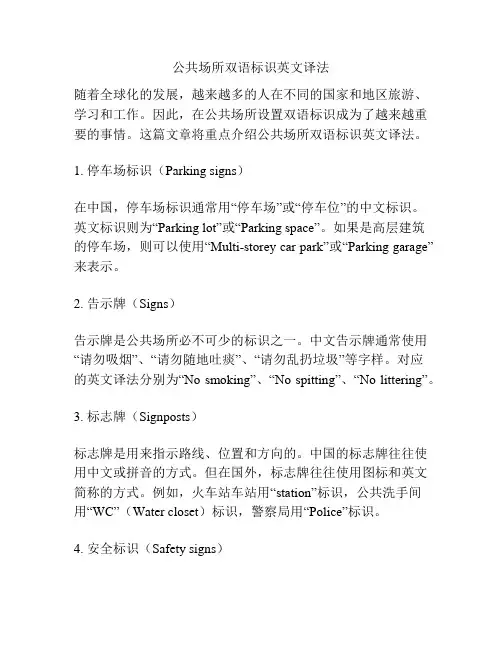 公共场所双语标识英文译法

随着全球化的发展，越来越多的人在不同的国家和地区旅游、学习和工作。因此，在公共场所设置双语标识成为了越来越重要的事情。这篇文章将重点介绍公共场所双语标识英文译法。

1. 停车场标识（Parking signs）

在中国，停车场标识通常用“停车场”或“停车位”的中文标识。英文标识则为“Parking lot”或“Parking space”。如果是高层建筑的停车场，则可以使用“Multi-storey car park”或“Parking garage”来表示。

2. 告示牌（Signs）

告示牌是公共场所必不可少的标识之一。中文告示牌通常使用“请勿吸烟”、“请勿随地吐痰”、“请勿乱扔垃圾”等字样。对应的英文译法分别为“No smoking”、“No spitting”、“No littering”。

3. 标志牌（Signposts）

标志牌是用来指示路线、位置和方向的。中国的标志牌往往使用中文或拼音的方式。但在国外，标志牌往往使用图标和英文简称的方式。例如，火车站车站用“station”标识，公共洗手间用“WC”（Water closet）标识，警察局用“Police”标识。

4. 安全标识（Safety signs）